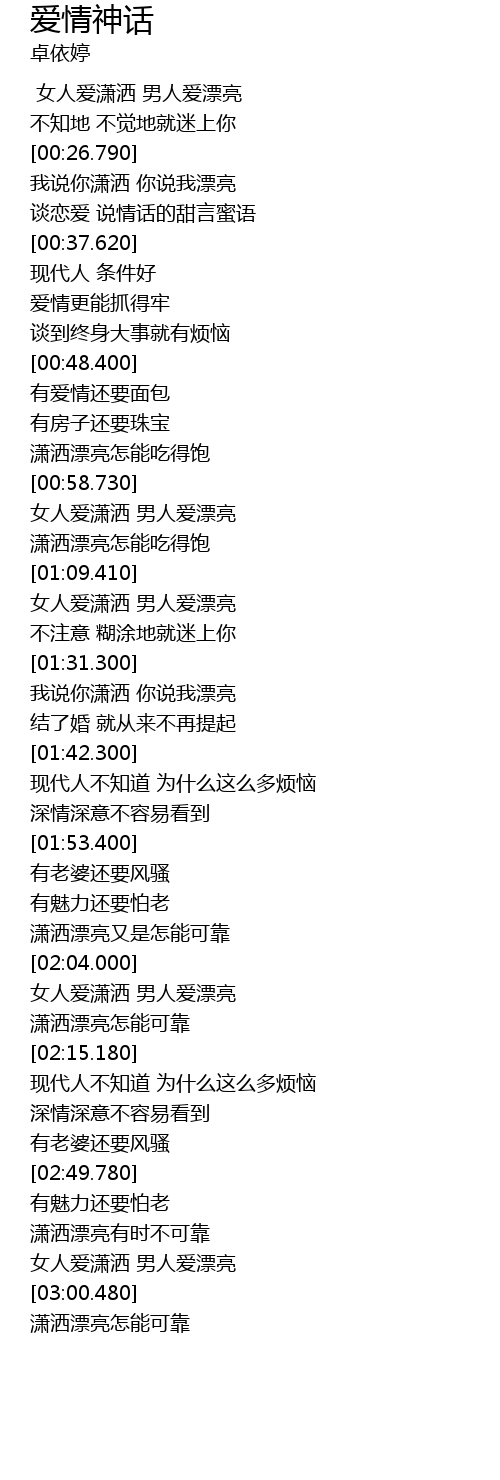 爱情神话
卓依婷

女人爱潇洒 男人爱漂亮
不知地 不觉地就迷上你
[00:26.790]
我说你潇洒 你说我漂亮
谈恋爱 说情话的甜言蜜语
[00:37.620]
现代人 条件好
爱情更能抓得牢
谈到终身大事就有烦恼
[00:48.400]
有爱情还要面包
有房子还要珠宝
潇洒漂亮怎能吃得饱
[00:58.730]
女人爱潇洒 男人爱漂亮
潇洒漂亮怎能吃得饱
[01:09.410]
女人爱潇洒 男人爱漂亮
不注意 糊涂地就迷上你
[01:31.300]
我说你潇洒 你说我漂亮
结了婚 就从来不再提起
[01:42.300]
现代人不知道 为什么这么多烦恼
深情深意不容易看到
[01:53.400]
有老婆还要风骚
有魅力还要怕老
潇洒漂亮又是怎能可靠
[02:04.000]
女人爱潇洒 男人爱漂亮
潇洒漂亮怎能可靠
[02:15.180]
现代人不知道 为什么这么多烦恼
深情深意不容易看到
有老婆还要风骚
[02:49.780]
有魅力还要怕老
潇洒漂亮有时不可靠
女人爱潇洒 男人爱漂亮
[03:00.480]
潇洒漂亮怎能可靠